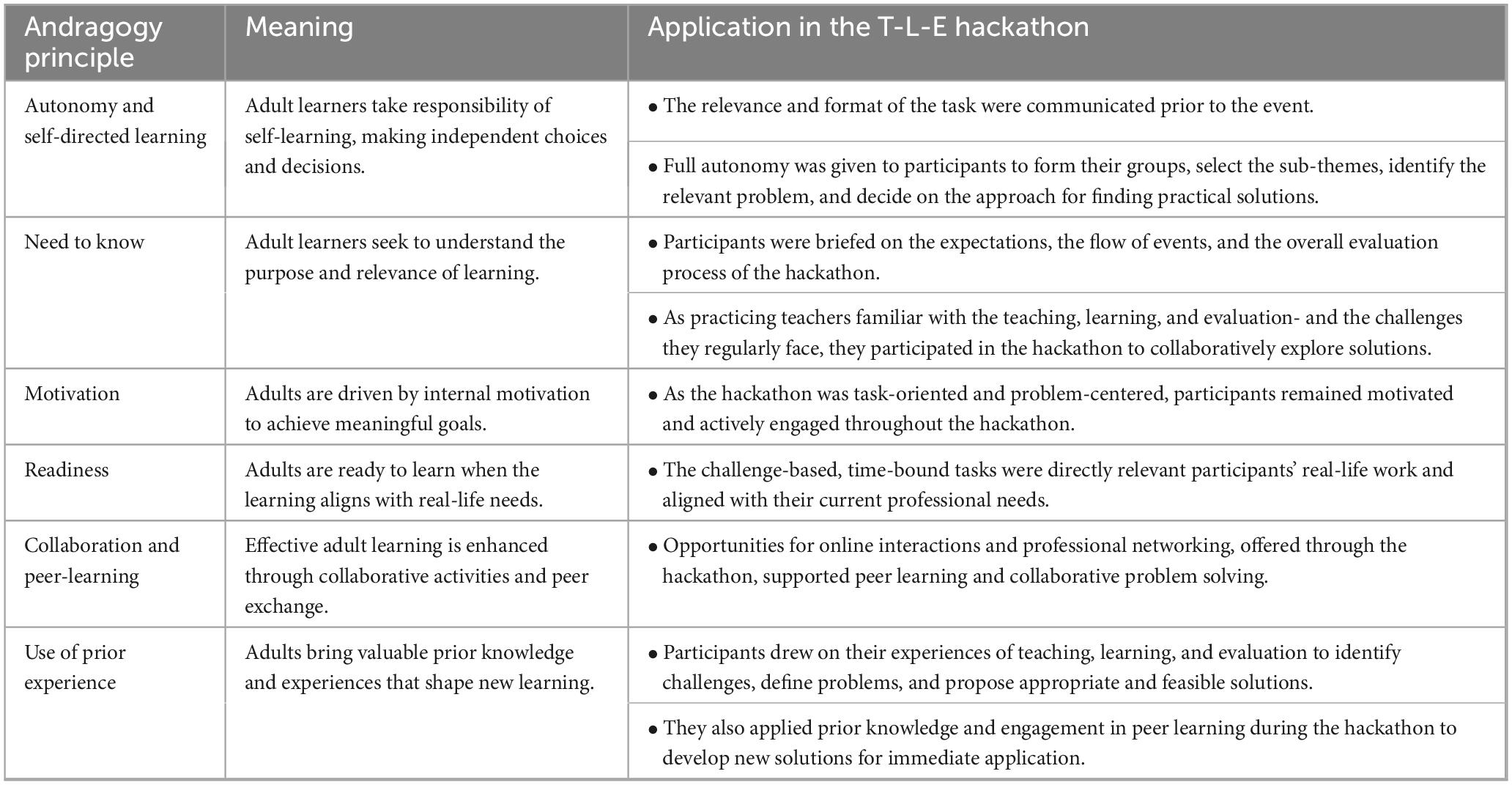 | Andragogy principle | Meaning | Application in the T-L-E hackathon |
|---|---|---|
| Autonomy and self-directed learning | Adult learners take responsibility of self-learning, making independent choices and decisions. | • The relevance and format of the task were communicated prior to the event. |
| | | • Full autonomy was given to participants to form their groups, select the sub-themes, identify the relevant problem, and decide on the approach for finding practical solutions. |
| Need to know | Adult learners seek to understand the purpose and relevance of learning. | • Participants were briefed on the expectations, the flow of events, and the overall evaluation process of the hackathon. |
| | | • As practicing teachers familiar with the teaching, learning, and evaluation- and the challenges they regularly face, they participated in the hackathon to collaboratively explore solutions. |
| Motivation | Adults are driven by internal motivation to achieve meaningful goals. | • As the hackathon was task-oriented and problem-centered, participants remained motivated and actively engaged throughout the hackathon. |
| Readiness | Adults are ready to learn when the learning aligns with real-life needs. | • The challenge-based, time-bound tasks were directly relevant participants' real-life work and aligned with their current professional needs. |
| Collaboration and peer-learning | Effective adult learning is enhanced through collaborative activities and peer exchange. | • Opportunities for online interactions and professional networking, offered through the hackathon, supported peer learning and collaborative problem solving. |
| Use of prior experience | Adults bring valuable prior knowledge and experiences that shape new learning. | • Participants drew on their experiences of teaching, learning, and evaluation to identify challenges, define problems, and propose appropriate and feasible solutions. |
| | | • They also applied prior knowledge and engagement in peer learning during the hackathon to develop new solutions for immediate application. |